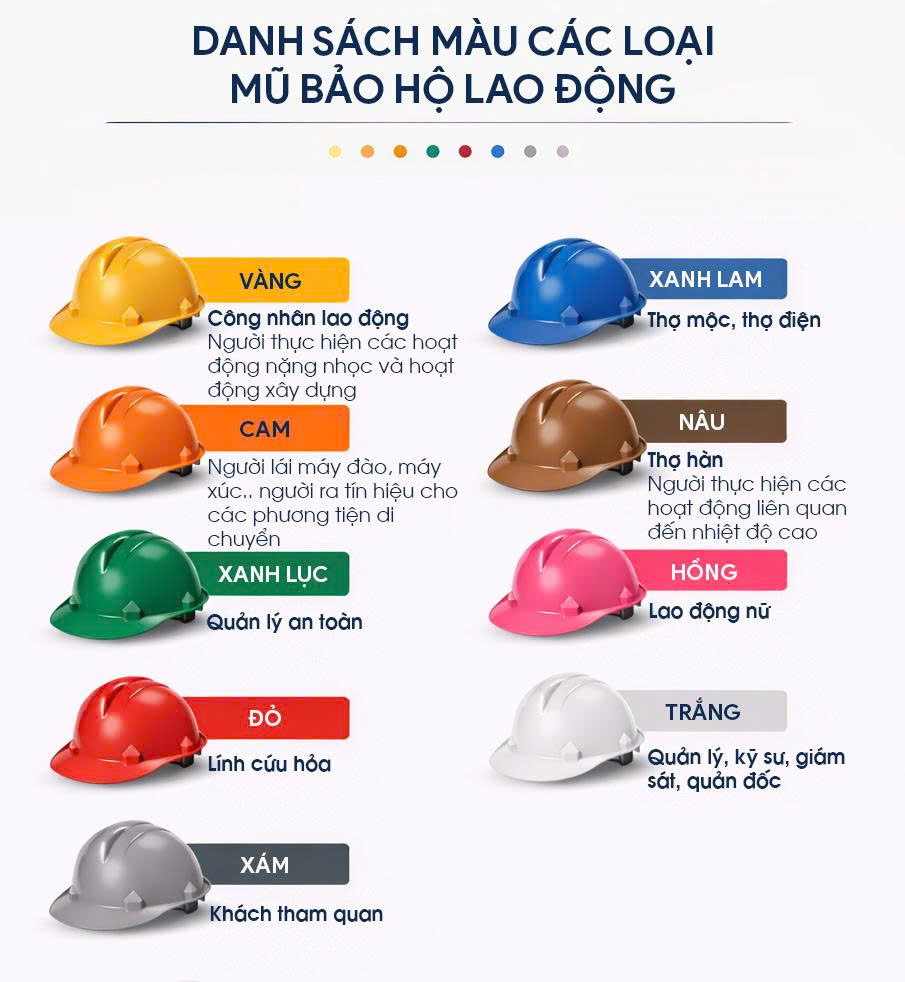 DANH SÁCH MÀU CÁC LOẠI MŨ BẢO HỘ LAO ĐỘNG

VÀNG
Công nhân lao động
Người thực hiện các hoạt động nặng nhọc và hoạt động xây dựng

CAM
Người lái máy đào, máy xúc.. người ra tín hiệu cho các phương tiện di chuyển

XANH LỤC
Quản lý an toàn

ĐỎ
Lính cứu hỏa

XÁM
Khách tham quan

XANH LAM
Thợ mộc, thợ điện

NÂU
Thợ hàn
Người thực hiện các hoạt động liên quan đến nhiệt độ cao

HỒNG
Lao động nữ

TRẮNG
Quản lý, kỹ sư, giám sát, quản đốc